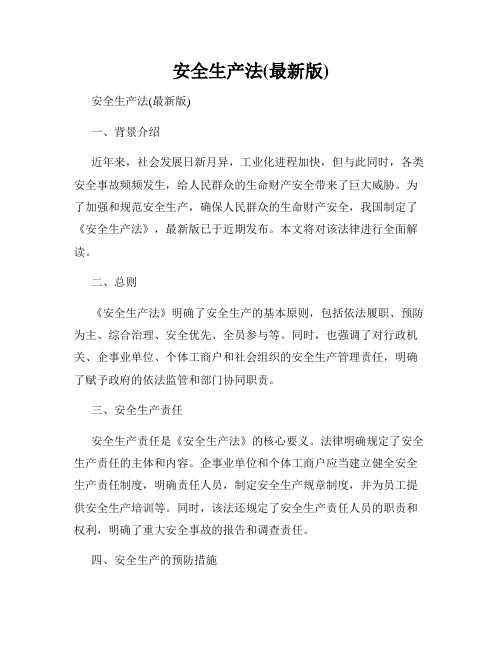 安全生产法(最新版)

安全生产法(最新版)

一、背景介绍

近年来，社会发展日新月异，工业化进程加快，但与此同时，各类安全事故频频发生，给人民群众的生命财产安全带来了巨大威胁。为了加强和规范安全生产，确保人民群众的生命财产安全，我国制定了《安全生产法》，最新版已于近期发布。本文将对该法律进行全面解读。

二、总则

《安全生产法》明确了安全生产的基本原则，包括依法履职、预防为主、综合治理、安全优先、全员参与等。同时，也强调了对行政机关、企事业单位、个体工商户和社会组织的安全生产管理责任，明确了赋予政府的依法监管和部门协同职责。

三、安全生产责任

安全生产责任是《安全生产法》的核心要义。法律明确规定了安全生产责任的主体和内容。企事业单位和个体工商户应当建立健全安全生产责任制度，明确责任人员，制定安全生产规章制度，并为员工提供安全生产培训等。同时，该法还规定了安全生产责任人员的职责和权利，明确了重大安全事故的报告和调查责任。

四、安全生产的预防措施